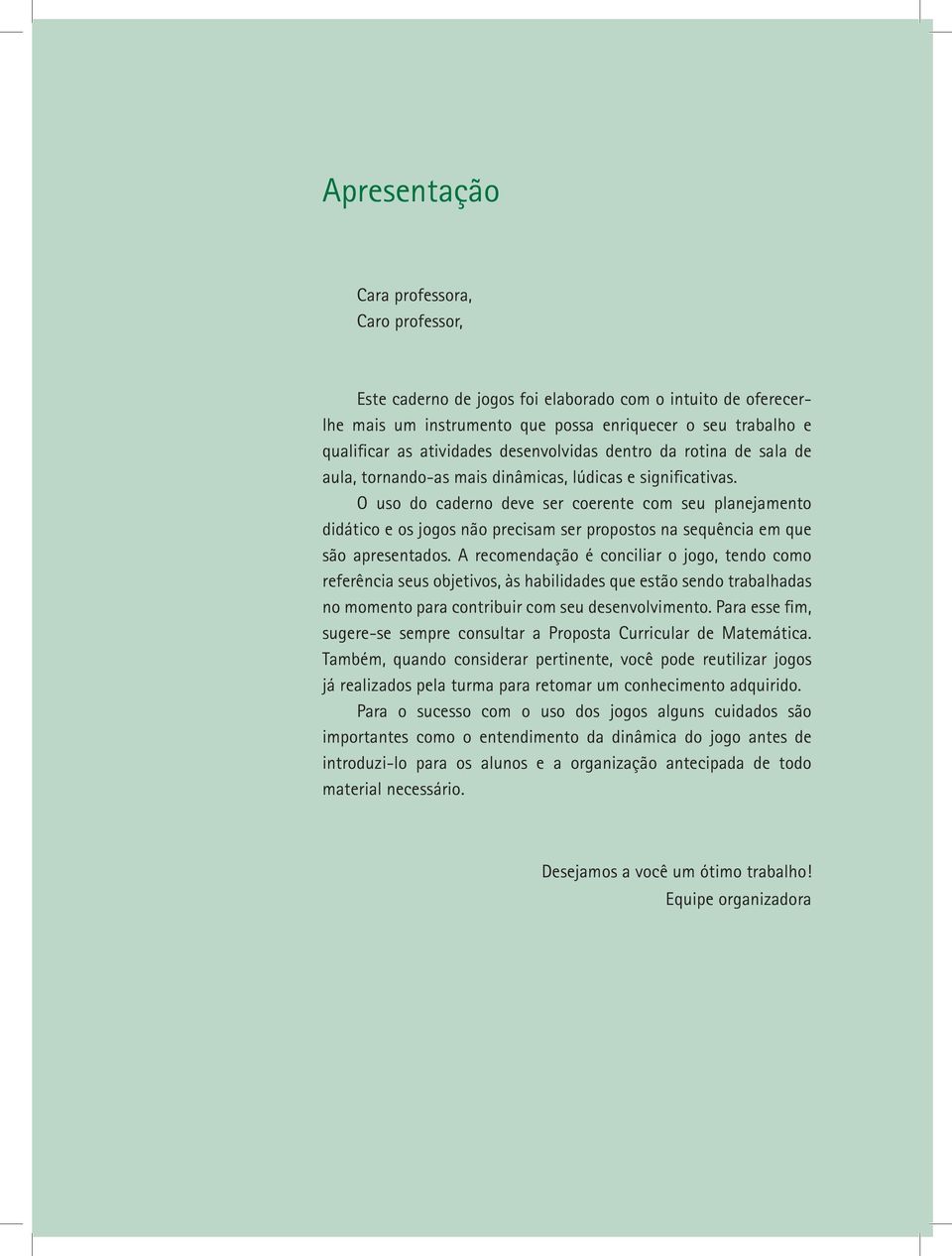 Apresentação

Cara professora,
Caro professor,

Este caderno de jogos foi elaborado com o intuito de oferecer-lhe mais um instrumento que possa enriquecer o seu trabalho e qualificar as atividades desenvolvidas dentro da rotina de sala de aula, tornando-as mais dinâmicas, lúdicas e significativas.

O uso do caderno deve ser coerente com seu planejamento didático e os jogos não precisam ser propostos na sequência em que são apresentados. A recomendação é conciliar o jogo, tendo como referência seus objetivos, às habilidades que estão sendo trabalhadas no momento para contribuir com seu desenvolvimento. Para esse fim, sugere-se sempre consultar a Proposta Curricular de Matemática. Também, quando considerar pertinente, você pode reutilizar jogos já realizados pela turma para retomar um conhecimento adquirido.

Para o sucesso com o uso dos jogos alguns cuidados são importantes como o entendimento da dinâmica do jogo antes de introduzi-lo para os alunos e a organização antecipada de todo material necessário.

Desejamos a você um ótimo trabalho!
Equipe organizadora